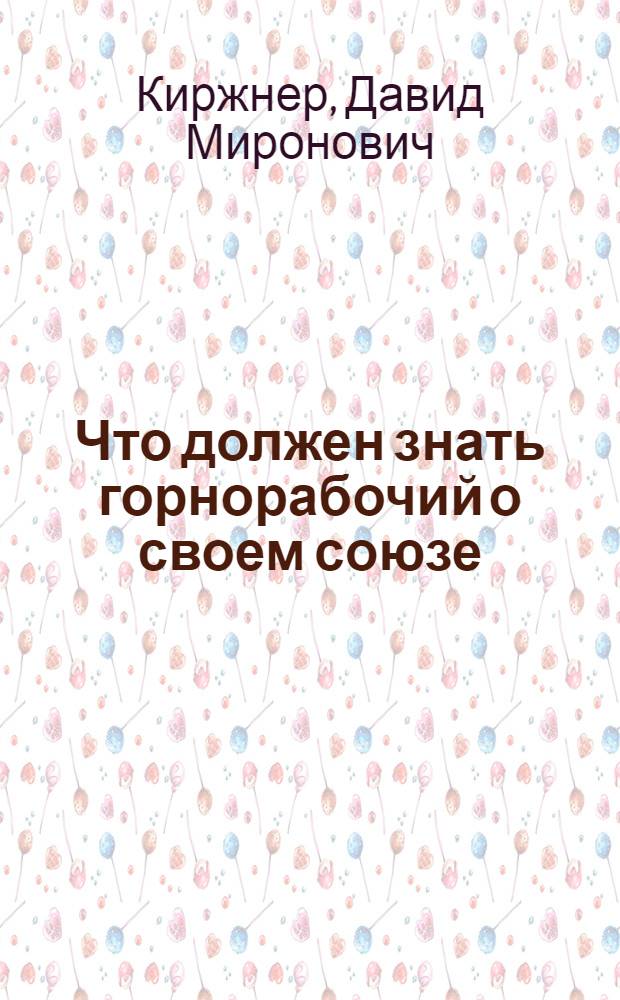 Киржнер, Давид Миронович

Что должен знать горнорабочий о своем союзе